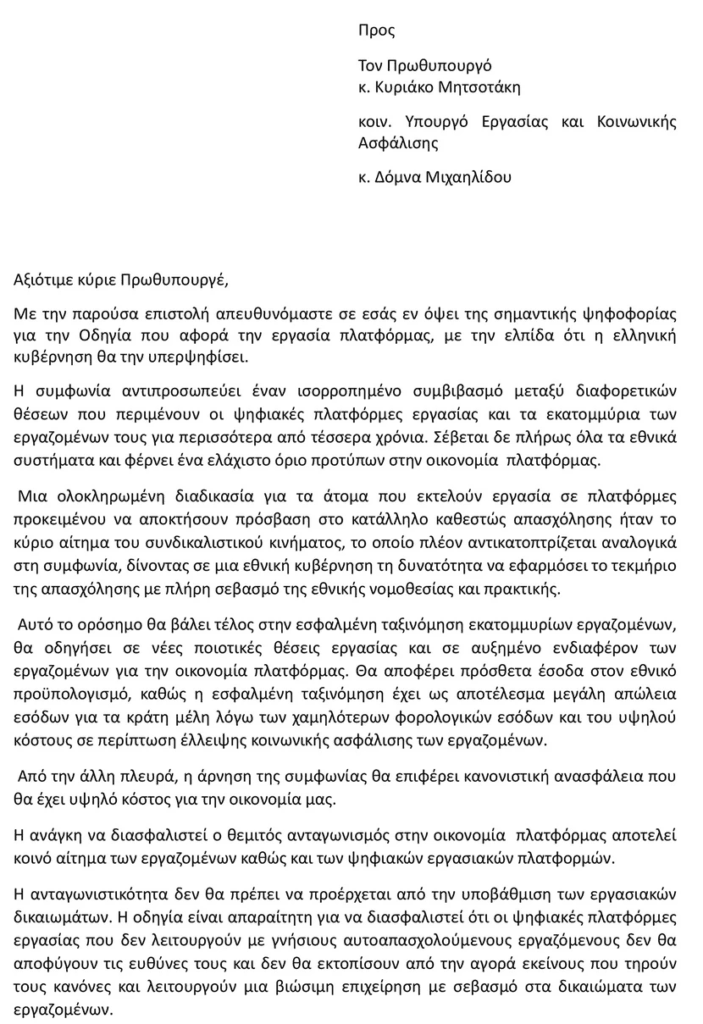 Προς

Τον Πρωθυπουργό
κ. Κυριάκο Μητσοτάκη

κοιν. Υπουργό Εργασίας και Κοινωνικής Ασφάλισης

κ. Δόμνα Μιχαηλίδου

Αξιότιμε κύριε Πρωθυπουργέ,

Με την παρούσα επιστολή απευθυνόμαστε σε εσάς εν όψει της σημαντικής ψηφοφορίας για την Οδηγία που αφορά την εργασία πλατφόρμας, με την ελπίδα ότι η ελληνική κυβέρνηση θα την υπερψηφίσει.

Η συμφωνία αντιπροσωπεύει έναν ισορροπημένο συμβιβασμό μεταξύ διαφορετικών θέσεων που περιμένουν οι ψηφιακές πλατφόρμες εργασίας και τα εκατομμύρια των εργαζομένων τους για περισσότερα από τέσσερα χρόνια. Σέβεται δε πλήρως όλα τα εθνικά συστήματα και φέρνει ένα ελάχιστο όριο προτύπων στην οικονομία πλατφόρμας.

Μια ολοκληρωμένη διαδικασία για τα άτομα που εκτελούν εργασία σε πλατφόρμες προκειμένου να αποκτήσουν πρόσβαση στο κατάλληλο καθεστώς απασχόλησης ήταν το κύριο αίτημα του συνδικαλιστικού κινήματος, το οποίο πλέον αντικατοπτρίζεται αναλογικά στη συμφωνία, δίνοντας σε μια εθνική κυβέρνηση τη δυνατότητα να εφαρμόσει το τεκμήριο της απασχόλησης με πλήρη σεβασμό της εθνικής νομοθεσίας και πρακτικής.

Αυτό το ορόσημο θα βάλει τέλος στην εσφαλμένη ταξινόμηση εκατομμυρίων εργαζομένων, θα οδηγήσει σε νέες ποιοτικές θέσεις εργασίας και σε αυξημένο ενδιαφέρον των εργαζομένων για την οικονομία πλατφόρμας. Θα αποφέρει πρόσθετα έσοδα στον εθνικό προϋπολογισμό, καθώς η εσφαλμένη ταξινόμηση έχει ως αποτέλεσμα μεγάλη απώλεια εσόδων για τα κράτη μέλη λόγω των χαμηλότερων φορολογικών εσόδων και του υψηλού κόστους σε περίπτωση έλλειψης κοινωνικής ασφάλισης των εργαζομένων.

Από την άλλη πλευρά, η άρνηση της συμφωνίας θα επιφέρει κανονιστική ανασφάλεια που θα έχει υψηλό κόστος για την οικονομία μας.

Η ανάγκη να διασφαλιστεί ο θεμιτός ανταγωνισμός στην οικονομία πλατφόρμας αποτελεί κοινό αίτημα των εργαζομένων καθώς και των ψηφιακών εργασιακών πλατφορμών.

Η ανταγωνιστικότητα δεν θα πρέπει να προέρχεται από την υποβάθμιση των εργασιακών δικαιωμάτων. Η οδηγία είναι απαραίτητη για να διασφαλιστεί ότι οι ψηφιακές πλατφόρμες εργασίας που δεν λειτουργούν με γνήσιους αυτοαπασχολούμενους εργαζόμενους δεν θα αποφύγουν τις ευθύνες τους και δεν θα εκτοπίσουν από την αγορά εκείνους που τηρούν τους κανόνες και λειτουργούν μια βιώσιμη επιχείρηση με σεβασμό στα δικαιώματα των εργαζομένων.